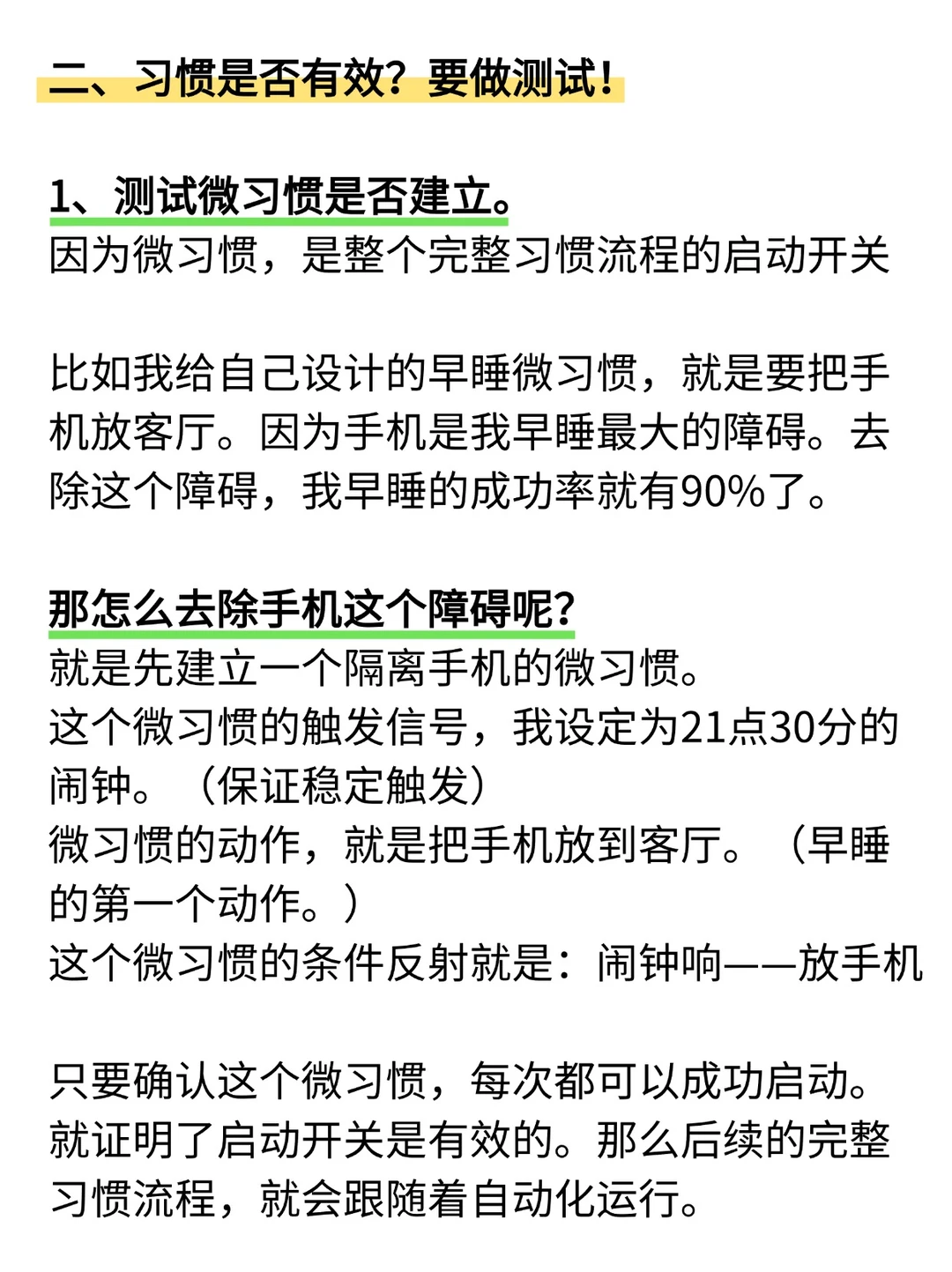 二、习惯是否有效？要做测试！

1、测试微习惯是否建立。
因为微习惯，是整个完整习惯流程的启动开关

比如我给自己设计的早睡微习惯，就是要把手机放客厅。因为手机是我早睡最大的障碍。去除这个障碍，我早睡的成功率就有90%了。

那怎么去除手机这个障碍呢？
就是先建立一个隔离手机的微习惯。
这个微习惯的触发信号，我设定为21点30分的闹钟。（保证稳定触发）
微习惯的动作，就是把手机放到客厅。（早睡的第一个动作。）
这个微习惯的条件反射就是：闹钟响——放手机

只要确认这个微习惯，每次都可以成功启动。就证明了启动开关是有效的。那么后续的完整习惯流程，就会跟随着自动化运行。